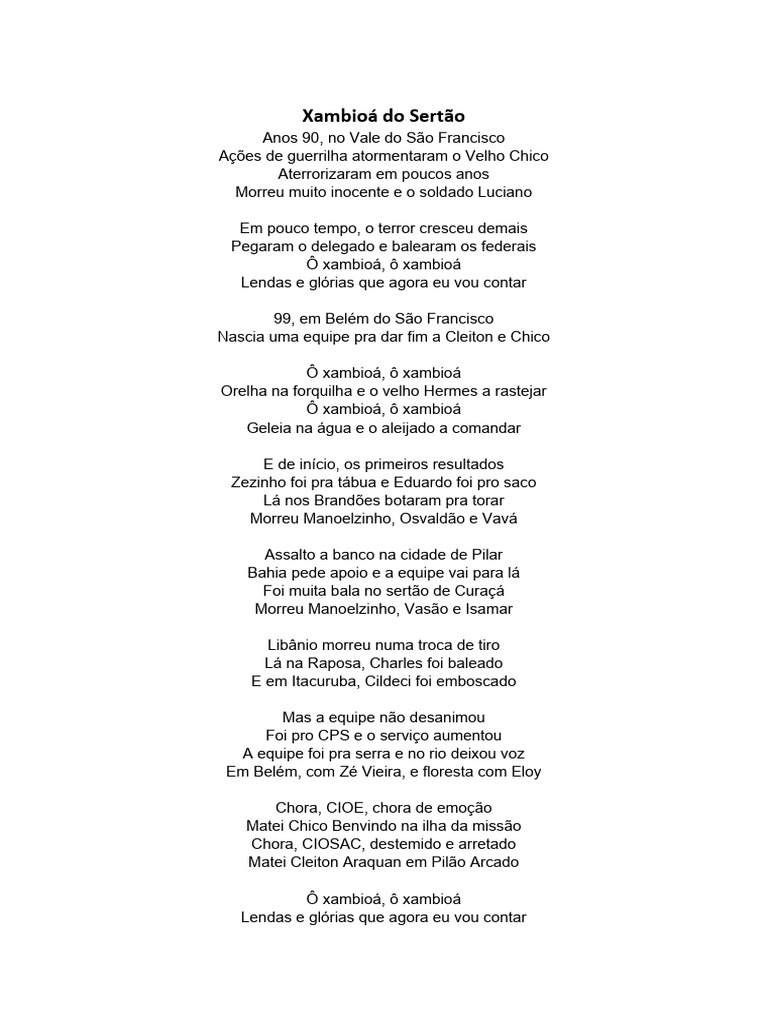 Xambioá do Sertão

Anos 90, no Vale do São Francisco
Ações de guerrilha atormentaram o Velho Chico
Aterrorizaram em poucos anos
Morreu muito inocente e o soldado Luciano

Em pouco tempo, o terror cresceu demais
Pegaram o delegado e balearam os federais
Ô xambioá, ô xambioá
Lendas e glórias que agora eu vou contar

99, em Belém do São Francisco
Nascia uma equipe pra dar fim a Cleiton e Chico

Ô xambioá, ô xambioá
Orelha na forquilha e o velho Hermes a rastejar
Ô xambioá, ô xambioá
Geleia na água e o aleijado a comandar

E de início, os primeiros resultados
Zezinho foi pra tábua e Eduardo foi pro saco
Lá nos Brandões botaram pra torar
Morreu Manoelzinho, Osvaldão e Vavá

Assalto a banco na cidade de Pilar
Bahia pede apoio e a equipe vai para lá
Foi muita bala no sertão de Curaçá
Morreu Manoelzinho, Vasão e Isamar

Libânio morreu numa troca de tiro
Lá na Raposa, Charles foi baleado
E em Itacuruba, Cildeci foi emboscado

Mas a equipe não desanimou
Foi pro CPS e o serviço aumentou
A equipe foi pra serra e no rio deixou voz
Em Belém, com Zé Vieira, e floresta com Eloy

Chora, CIOE, chora de emoção
Matei Chico Benvindo na ilha da missão
Chora, CIOSAC, destemido e arretado
Matei Cleiton Araquan em Pilão Arcado

Ô xambioá, ô xambioá
Lendas e glórias que agora eu vou contar